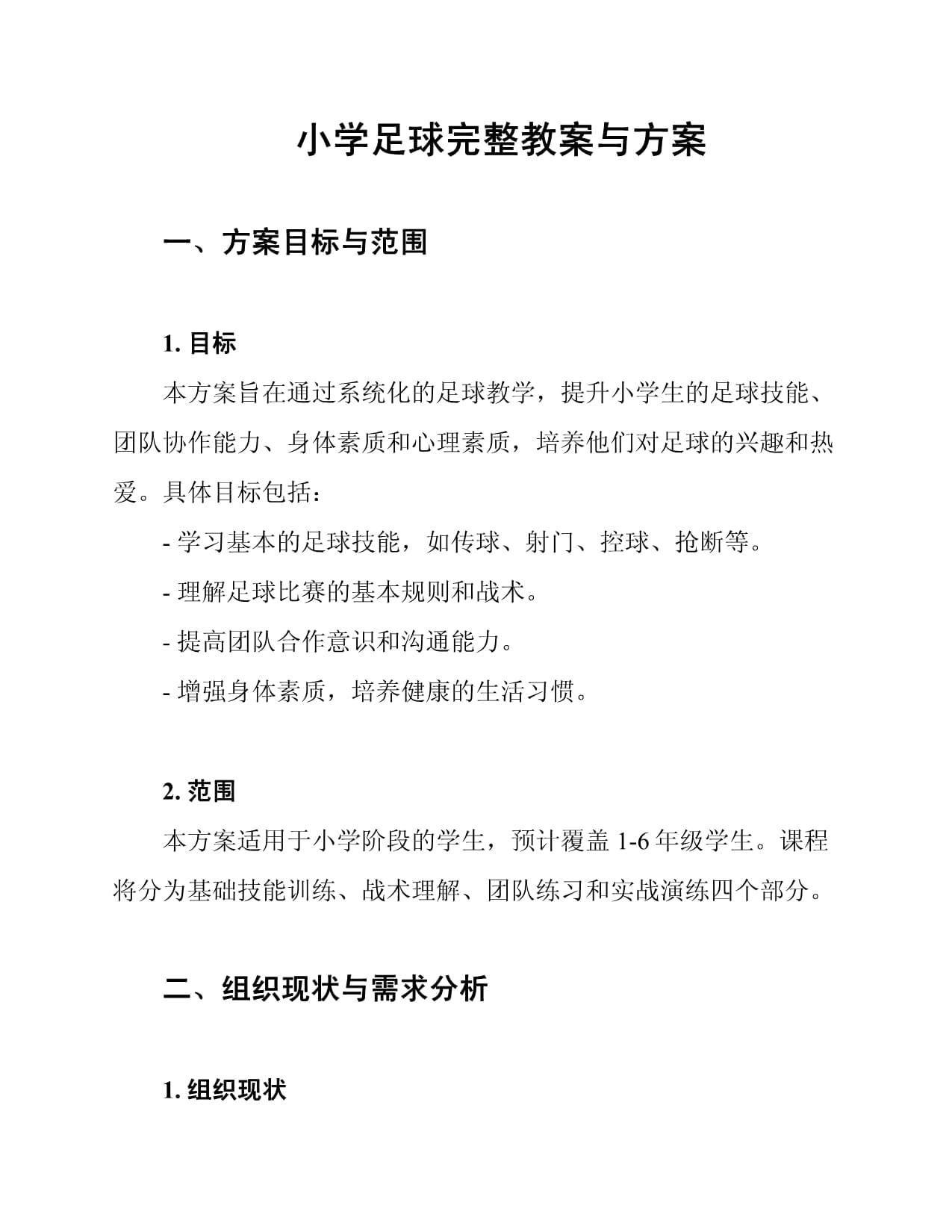 小学足球完整教案与方案

一、方案目标与范围

1. 目标

本方案旨在通过系统化的足球教学，提升小学生的足球技能、团队协作能力、身体素质和心理素质，培养他们对足球的兴趣和热爱。具体目标包括：

- 学习基本的足球技能，如传球、射门、控球、抢断等。

- 理解足球比赛的基本规则和战术。

- 提高团队合作意识和沟通能力。

- 增强身体素质，培养健康的生活习惯。

2. 范围

本方案适用于小学阶段的学生，预计覆盖 1-6 年级学生。课程将分为基础技能训练、战术理解、团队练习和实战演练四个部分。

二、组织现状与需求分析

1. 组织现状